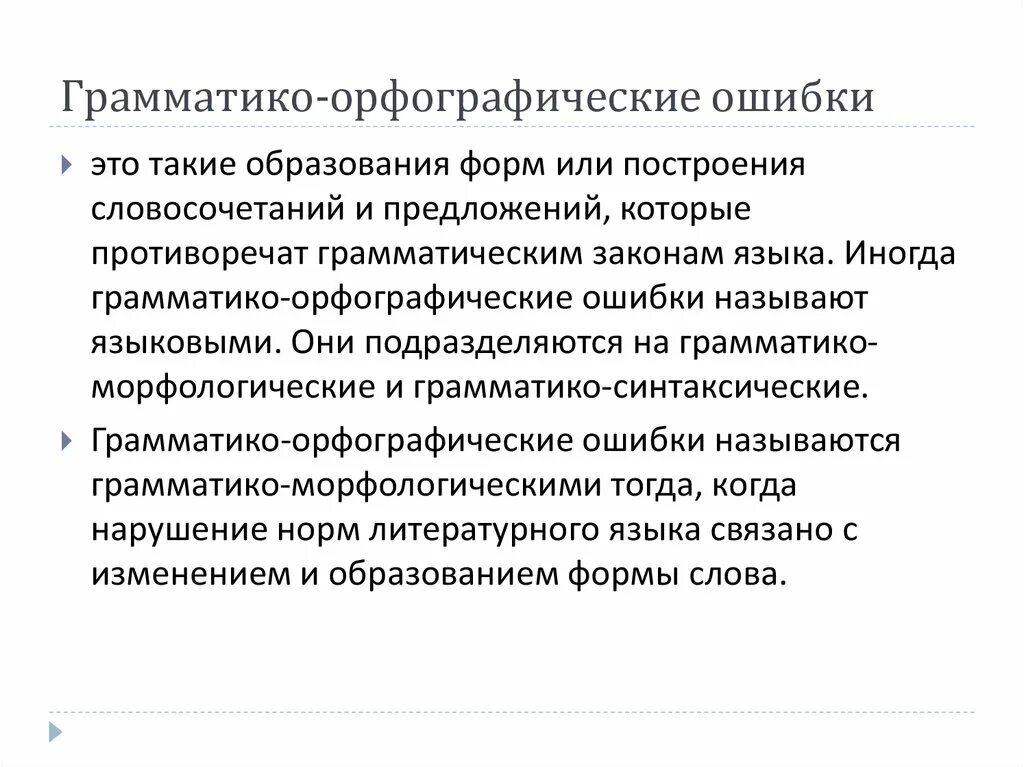 Грамматико-орфографические ошибки

это такие образования форм или построения словосочетаний и предложений, которые противоречат грамматическим законам языка. Иногда грамматико-орфографические ошибки называют языковыми. Они подразделяются на грамматико-морфологические и грамматико-синтаксические.

Грамматико-орфографические ошибки называются грамматико-морфологическими тогда, когда нарушение норм литературного языка связано с изменением и образованием формы слова.